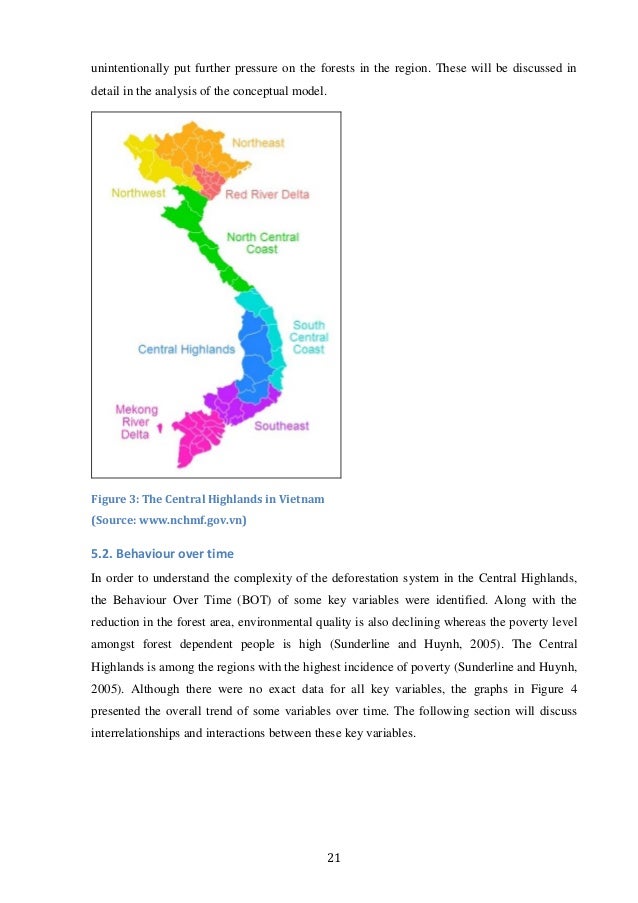 unintentionally put further pressure on the forests in the region. These will be discussed in detail in the analysis of the conceptual model.

Northeast
Northwest
Red River Delta
North Central Coast
South Central Coast
Central Highlands
Mekong River Delta
Southeast

Figure 3: The Central Highlands in Vietnam
(Source: www.nchmf.gov.vn)

5.2. Behaviour over time

In order to understand the complexity of the deforestation system in the Central Highlands, the Behaviour Over Time (BOT) of some key variables were identified. Along with the reduction in the forest area, environmental quality is also declining whereas the poverty level amongst forest dependent people is high (Sunderline and Huynh, 2005). The Central Highlands is among the regions with the highest incidence of poverty (Sunderline and Huynh, 2005). Although there were no exact data for all key variables, the graphs in Figure 4 presented the overall trend of some variables over time. The following section will discuss interrelationships and interactions between these key variables.

21